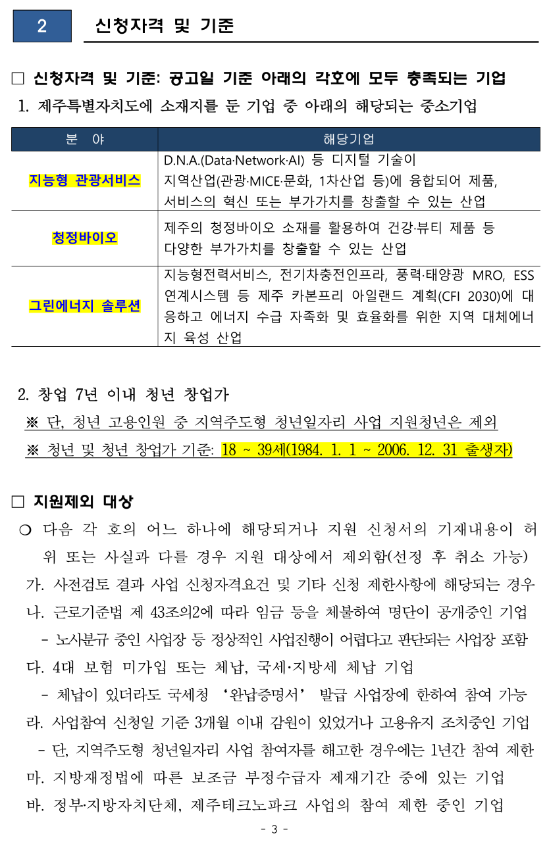 2 신청자격 및 기준

□ 신청자격 및 기준: 공고일 기준 아래의 각호에 모두 충족되는 기업

1. 제주특별자치도에 소재지를 둔 기업 중 아래의 해당되는 중소기업

| 분 야 | 해당기업 |
|---|---|
| 지능형 관광서비스 | D.N.A.(Data·Network·AI) 등 디지털 기술이 지역산업(관광·MICE·문화, 1차산업 등)에 융합되어 제품, 서비스의 혁신 또는 부가가치를 창출할 수 있는 산업 |
| 청정바이오 | 제주의 청정바이오 소재를 활용하여 건강·뷰티 제품 등 다양한 부가가치를 창출할 수 있는 산업 |
| 그린에너지 솔루션 | 지능형전력서비스, 전기차충전인프라, 풍력·태양광 MRO, ESS 연계시스템 등 제주 카본프리 아일랜드 계획(CFI 2030)에 대응하고 에너지 수급 자족화 및 효율화를 위한 지역 대체에너지 육성 산업 |

2. 창업 7년 이내 청년 창업가

※ 단, 청년 고용인원 중 지역주도형 청년일자리 사업 지원청년은 제외

※ 청년 및 청년 창업가 기준: 18 ~ 39세(1984. 1. 1 ~ 2006. 12. 31 출생자)

□ 지원제외 대상

❍ 다음 각 호의 어느 하나에 해당되거나 지원 신청서의 기재내용이 허위 또는 사실과 다를 경우 지원 대상에서 제외함(선정 후 취소 가능)

가. 사전검토 결과 사업 신청자격요건 및 기타 신청 제한사항에 해당되는 경우

나. 근로기준법 제 43조의2에 따라 임금 등을 체불하여 명단이 공개중인 기업

- 노사분규 중인 사업장 등 정상적인 사업진행이 어렵다고 판단되는 사업장 포함

다. 4대 보험 미가입 또는 체납, 국세·지방세 체납 기업

- 체납이 있더라도 국세청 '완납증명서' 발급 사업장에 한하여 참여 가능

라. 사업참여 신청일 기준 3개월 이내 감원이 있었거나 고용유지 조치중인 기업

- 단, 지역주도형 청년일자리 사업 참여자를 해고한 경우에는 1년간 참여 제한

마. 지방재정법에 따른 보조금 부정수급자 제재기간 중에 있는 기업

바. 정부·지방자치단체, 제주테크노파크 사업의 참여 제한 중인 기업

- 3 -